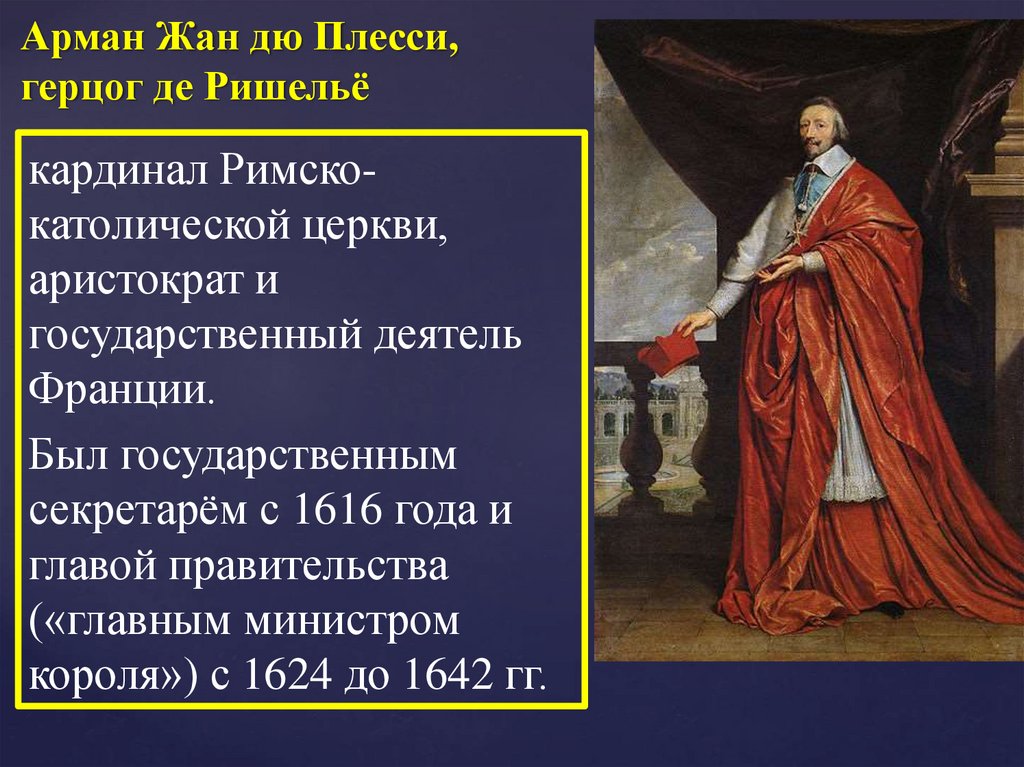 Арман Жан дю Плесси, герцог де Ришельё

кардинал Римско-католической церкви, аристократ и государственный деятель Франции.

Был государственным секретарём с 1616 года и главой правительства («главным министром короля») с 1624 до 1642 гг.